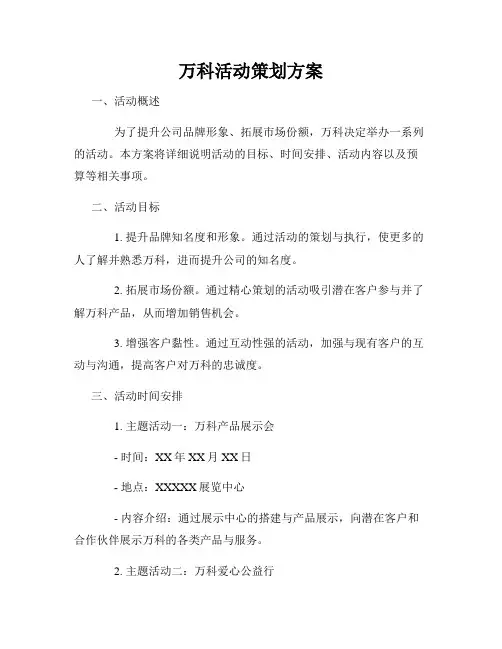 万科活动策划方案

一、活动概述

为了提升公司品牌形象、拓展市场份额，万科决定举办一系列的活动。本方案将详细说明活动的目标、时间安排、活动内容以及预算等相关事项。

二、活动目标

1. 提升品牌知名度和形象。通过活动的策划与执行，使更多的人了解并熟悉万科，进而提升公司的知名度。

2. 拓展市场份额。通过精心策划的活动吸引潜在客户参与并了解万科产品，从而增加销售机会。

3. 增强客户黏性。通过互动性强的活动，加强与现有客户的互动与沟通，提高客户对万科的忠诚度。

三、活动时间安排

1. 主题活动一：万科产品展示会

- 时间：XX 年 XX 月 XX 日

- 地点：XXXXX 展览中心

- 内容介绍：通过展示中心的搭建与产品展示，向潜在客户和合作伙伴展示万科的各类产品与服务。

2. 主题活动二：万科爱心公益行